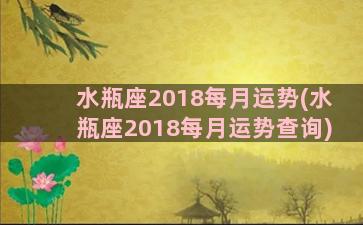 水瓶座2018每月运势(水瓶座2018每月运势查询)